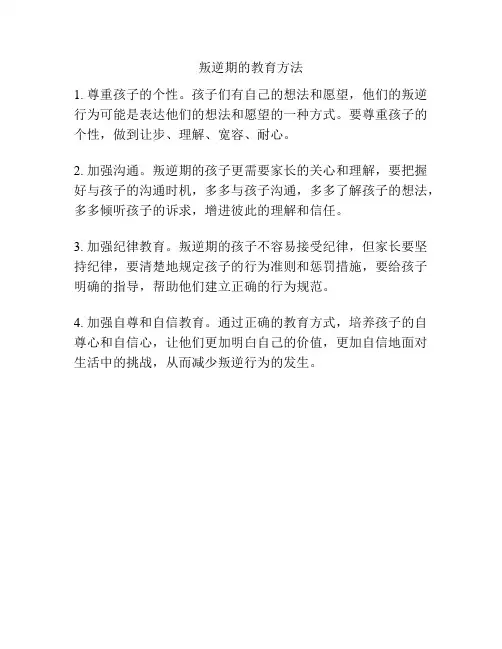 叛逆期的教育方法

1. 尊重孩子的个性。孩子们有自己的想法和愿望，他们的叛逆行为可能是表达他们的想法和愿望的一种方式。要尊重孩子的个性，做到让步、理解、宽容、耐心。

2. 加强沟通。叛逆期的孩子更需要家长的关心和理解，要把握好与孩子的沟通时机，多多与孩子沟通，多多了解孩子的想法，多多倾听孩子的诉求，增进彼此的理解和信任。

3. 加强纪律教育。叛逆期的孩子不容易接受纪律，但家长要坚持纪律，要清楚地规定孩子的行为准则和惩罚措施，要给孩子明确的指导，帮助他们建立正确的行为规范。

4. 加强自尊和自信教育。通过正确的教育方式，培养孩子的自尊心和自信心，让他们更加明白自己的价值，更加自信地面对生活中的挑战，从而减少叛逆行为的发生。